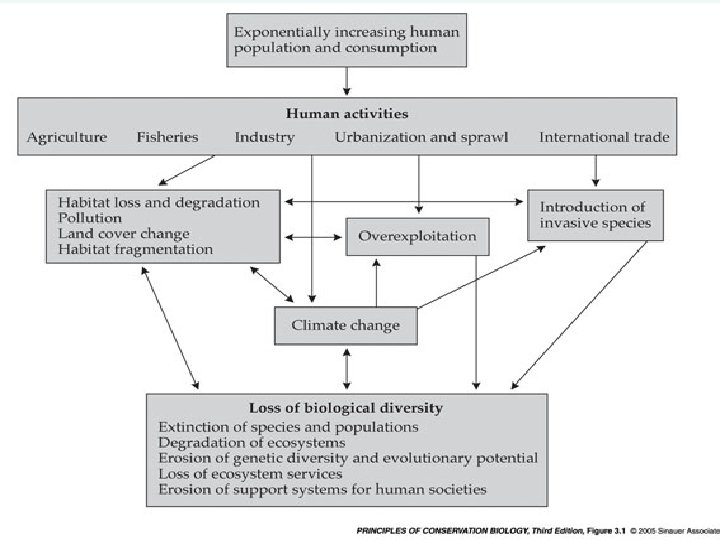 Exponentially increasing human population and consumption

Human activities

Agriculture Fisheries Industry Urbanization and sprawl International trade

Habitat loss and degradation
Pollution
Land cover change
Habitat fragmentation

Overexploitation

Introduction of invasive species

Climate change

Loss of biological diversity
Extinction of species and populations
Degradation of ecosystems
Erosion of genetic diversity and evolutionary potential
Loss of ecosystem services
Erosion of support systems for human societies

PRINCIPLES OF CONSERVATION BIOLOGY, Third Edition, Figure 3.1 © 2005 Sinauer Associate